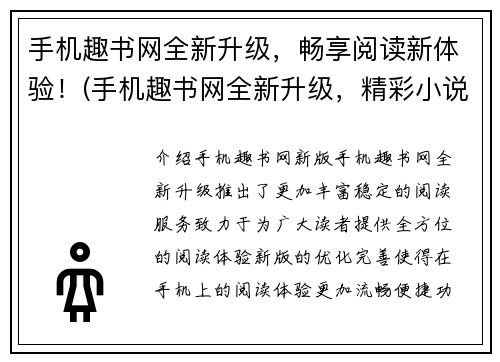 手机趣书网全新升级，畅享阅读新体验！(手机趣书网全新升级，精彩小说

介绍手机趣书网新版手机趣书网全新升级推出了更加丰富稳定的阅读服务致力于为广大读者提供全方位的阅读体验新版的优化完善使得在手机上的阅读体验更加流畅便捷功